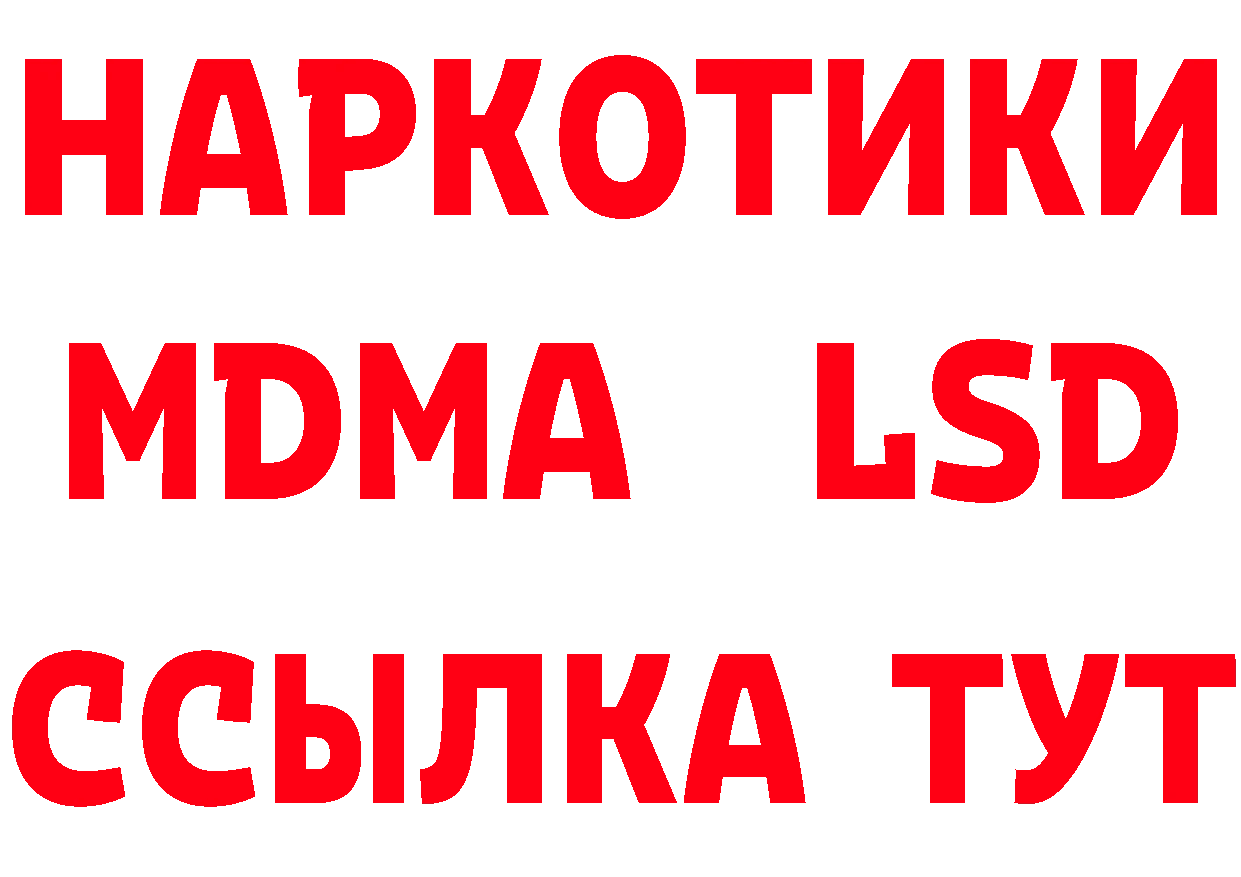 НАРКОТИКИ
MDMA LSD
ССЫЛКА ТУТ